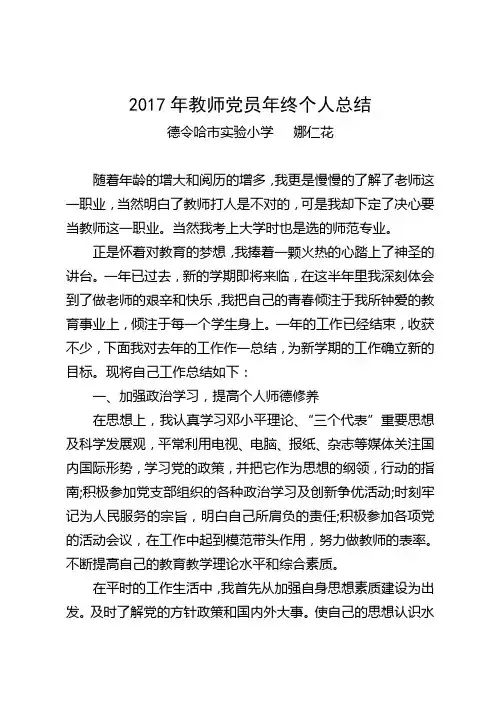 2017 年教师党员年终个人总结
德令哈市实验小学　　娜仁花

随着年龄的增大和阅历的增多，我更是慢慢的了解了老师这一职业，当然明白了教师打人是不对的，可是我却下定了决心要当教师这一职业。当然我考上大学时也是选的师范专业。

正是怀着对教育的梦想，我捧着一颗火热的心踏上了神圣的讲台。一年已过去，新的学期即将来临，在这半年里我深刻体会到了做老师的艰辛和快乐，我把自己的青春倾注于我所钟爱的教育事业上，倾注于每一个学生身上。一年的工作已经结束，收获不少，下面我对去年的工作作一总结，为新学期的工作确立新的目标。现将自己工作总结如下：

一、加强政治学习，提高个人师德修养

在思想上，我认真学习邓小平理论、“三个代表”重要思想及科学发展观，平常利用电视、电脑、报纸、杂志等媒体关注国内国际形势，学习党的政策，并把它作为思想的纲领，行动的指南;积极参加党支部组织的各种政治学习及创新争优活动;时刻牢记为人民服务的宗旨，明白自己所肩负的责任;积极参加各项党的活动会议，在工作中起到模范带头作用，努力做教师的表率。不断提高自己的教育教学理论水平和综合素质。

在平时的工作生活中，我首先从加强自身思想素质建设为出发。及时了解党的方针政策和国内外大事。使自己的思想认识水